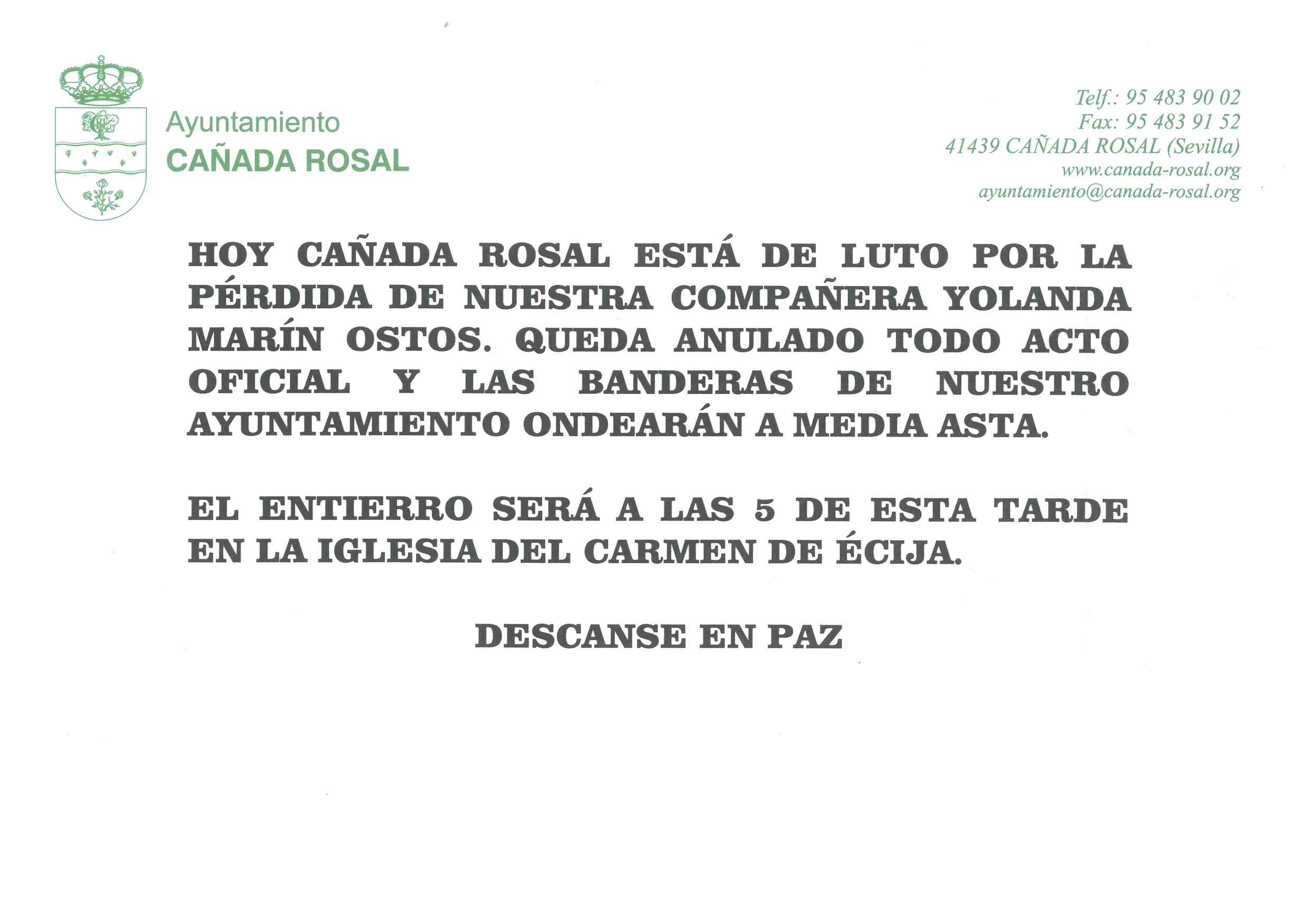 Ayuntamiento
CAÑADA ROSAL

Telf.: 95 483 90 02
Fax: 95 483 91 52
41439 CAÑADA ROSAL (Sevilla)
www.canada-rosal.org
ayuntamiento@canada-rosal.org

HOY CAÑADA ROSAL ESTÁ DE LUTO POR LA PÉRDIDA DE NUESTRA COMPAÑERA YOLANDA MARÍN OSTOS. QUEDA ANULADO TODO ACTO OFICIAL Y LAS BANDERAS DE NUESTRO AYUNTAMIENTO ONDEARÁN A MEDIA ASTA.

EL ENTIERRO SERÁ A LAS 5 DE ESTA TARDE EN LA IGLESIA DEL CARMEN DE ÉCIJA.

DESCANSE EN PAZ